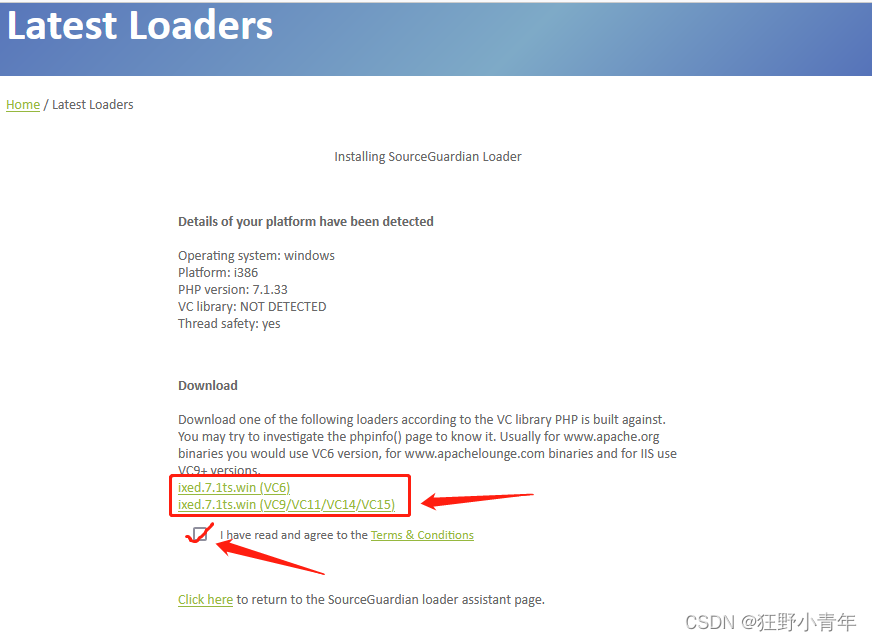 Latest Loaders

Home / Latest Loaders

Installing SourceGuardian Loader

Details of your platform have been detected

Operating system: windows
Platform: i386
PHP version: 7.1.33
VC library: NOT DETECTED
Thread safety: yes

Download

Download one of the following loaders according to the VC library PHP is built against. You may try to investigate the phpinfo() page to know it. Usually for www.apache.org binaries you would use VC6 version, for www.apachelounge.com binaries and for IIS use VC9+ versions.
ixed.7.1ts.win (VC6)
ixed.7.1ts.win (VC9/VC11/VC14/VC15)

I have read and agree to the Terms & Conditions

Click here to return to the SourceGuardian loader assistant page.

CSDN @狂野小青年